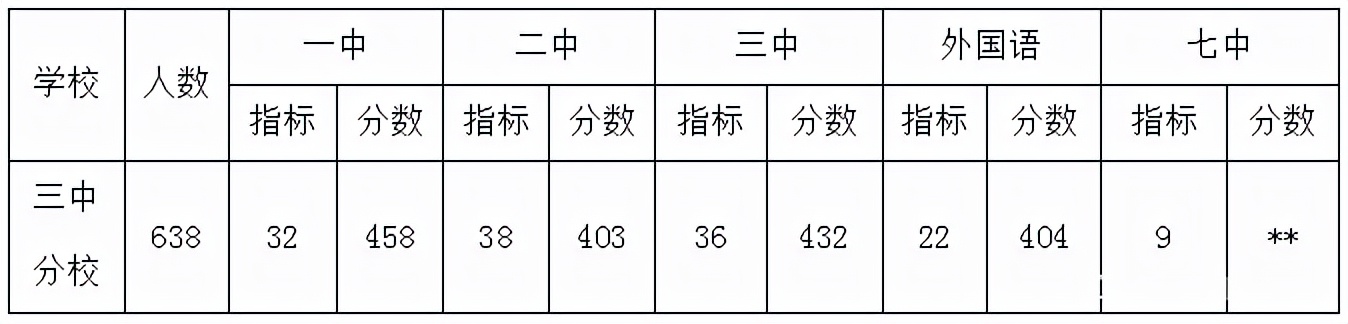 | 学校 | 人数 | 一中 | | 二中 | | 三中 | | 外国语 | | 七中 | |
|---|---|---|---|---|---|---|---|---|---|---|---|
| | | 指标 | 分数 | 指标 | 分数 | 指标 | 分数 | 指标 | 分数 | 指标 | 分数 |
| 三中分校 | 638 | 32 | 458 | 38 | 403 | 36 | 432 | 22 | 404 | 9 | ** |